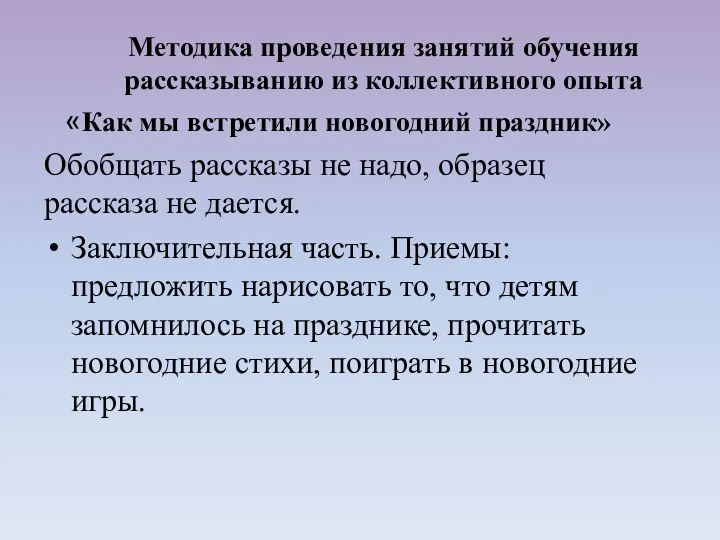 Методика проведения занятий обучения рассказыванию из коллективного опыта
«Как мы встретили новогодний праздник»

Обобщать рассказы не надо, образец рассказа не дается.

• Заключительная часть. Приемы: предложить нарисовать то, что детям запомнилось на празднике, прочитать новогодние стихи, поиграть в новогодние игры.